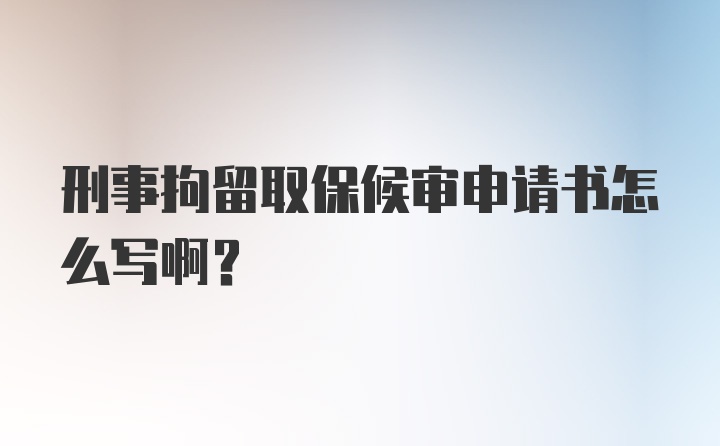 刑事拘留取保候审申请书怎么写啊？